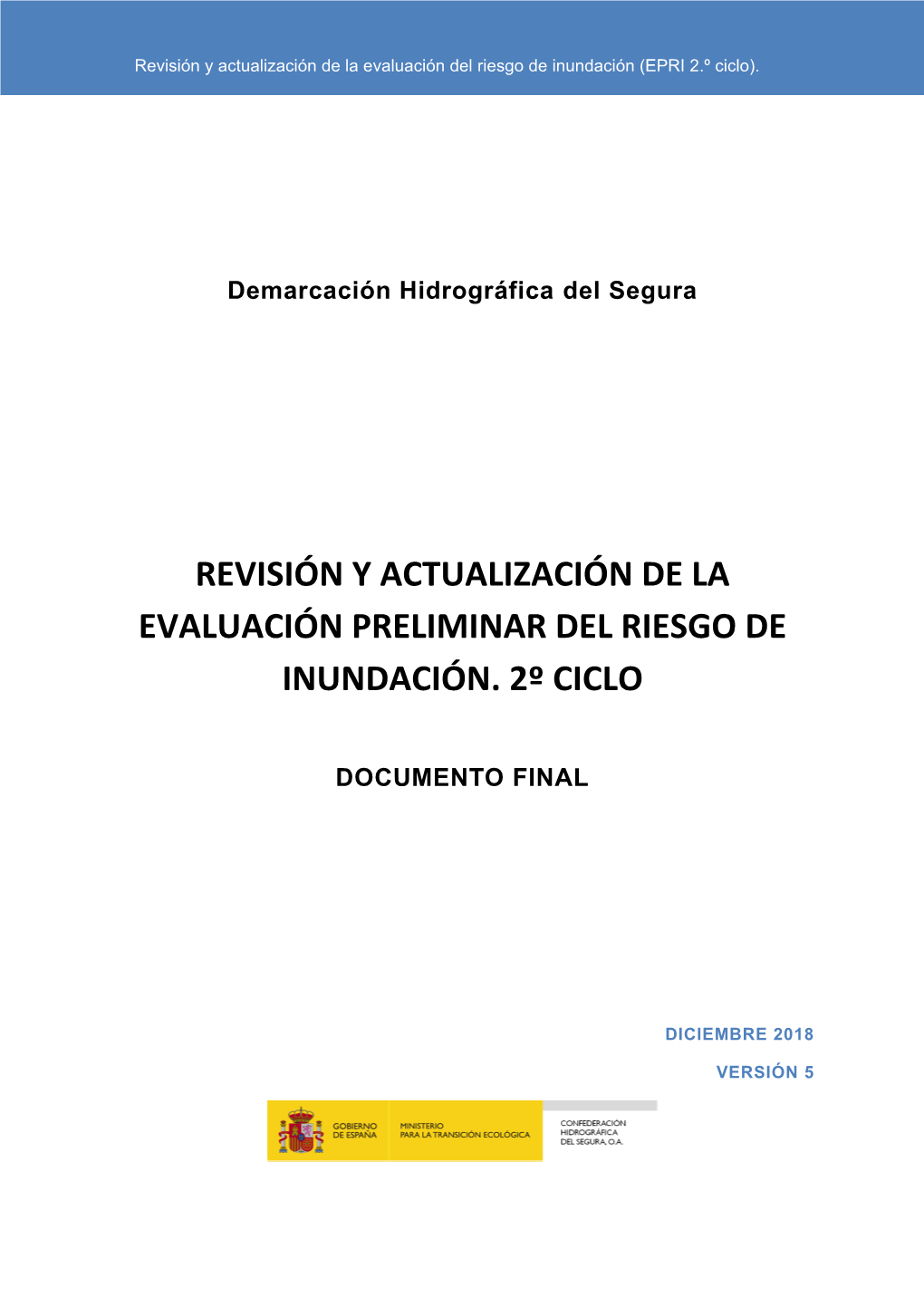 Revisión y actualización de la evaluación del riesgo de inundación (EPRI 2.º ciclo).

Demarcación Hidrográfica del Segura

REVISIÓN Y ACTUALIZACIÓN DE LA EVALUACIÓN PRELIMINAR DEL RIESGO DE INUNDACIÓN. 2º CICLO

DOCUMENTO FINAL

DICIEMBRE 2018

VERSIÓN 5

GOBIERNO DE ESPAÑA

MINISTERIO PARA LA TRANSICIÓN ECOLÓGICA

CONFEDERACIÓN HIDROGRÁFICA DEL SEGURA, O.A.